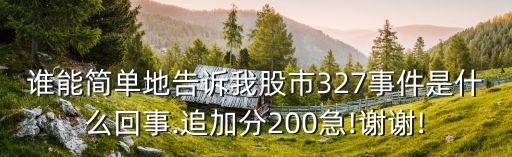 谁能简单地告诉我股市327事件是什么回事.追加分200急!谢谢!